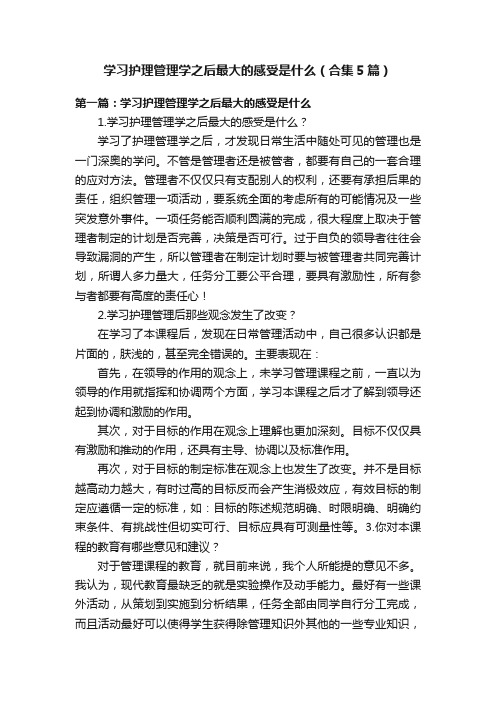 学习护理管理学之后最大的感受是什么（合集5篇）

第一篇：学习护理管理学之后最大的感受是什么

1.学习护理管理学之后最大的感受是什么？

学习了护理管理学之后，才发现日常生活中随处可见的管理也是一门深奥的学问。不管是管理者还是被管者，都要有自己的一套合理的应对方法。管理者不仅仅只有支配别人的权利，还要有承担后果的责任，组织管理一项活动，要系统全面的考虑所有的可能情况及一些突发意外事件。一项任务能否顺利圆满的完成，很大程度上取决于管理者制定的计划是否完善，决策是否可行。过于自负的领导者往往会导致漏洞的产生，所以管理者在制定计划时要与被管理者共同完善计划，所谓人多力量大，任务分工要公平合理，要具有激励性，所有参与者都要有高度的责任心！

2.学习护理管理后那些观念发生了改变？

在学习了本课程后，发现在日常管理活动中，自己很多认识都是片面的，肤浅的，甚至完全错误的。主要表现在：

首先，在领导的作用的观念上，未学习管理课程之前，一直以为领导的作用就指挥和协调两个方面，学习本课程之后才了解到领导还起到协调和激励的作用。

其次，对于目标的作用在观念上理解也更加深刻。目标不仅仅具有激励和推动的作用，还具有主导、协调以及标准作用。

再次，对于目标的制定标准在观念上也发生了改变。并不是目标越高动力越大，有时过高的目标反而会产生消极效应，有效目标的制定应遵循一定的标准，如：目标的陈述规范明确、时限明确、明确约束条件、有挑战性但切实可行、目标应具有可测量性等。3.你对本课程的教育有哪些意见和建议？

对于管理课程的教育，就目前来说，我个人所能提的意见不多。我认为，现代教育最缺乏的就是实验操作及动手能力。最好有一些课外活动，从策划到实施到分析结果，任务全部由同学自行分工完成，而且活动最好可以使得学生获得除管理知识外其他的一些专业知识，